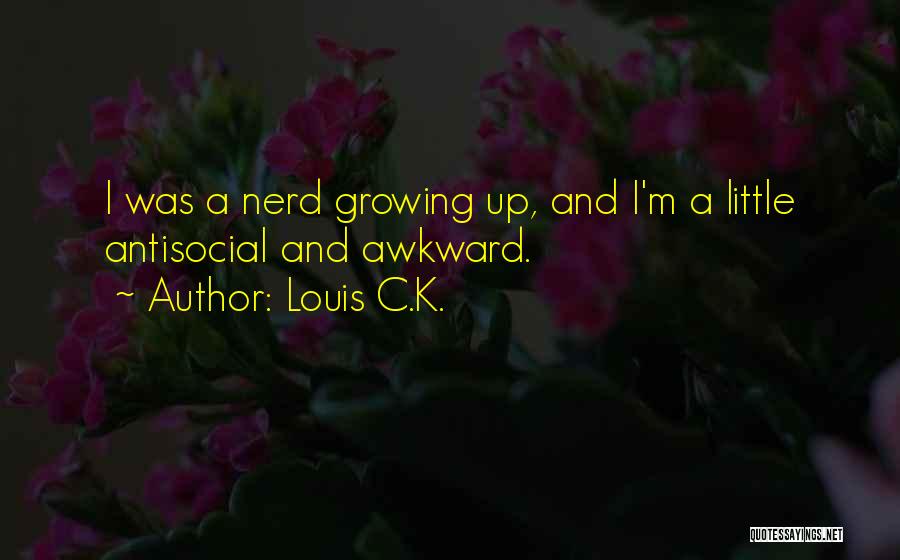 I was a nerd growing up, and I'm a little antisocial and awkward.

~ Author: Louis C.K.

QUOTESSAYINGS.NET